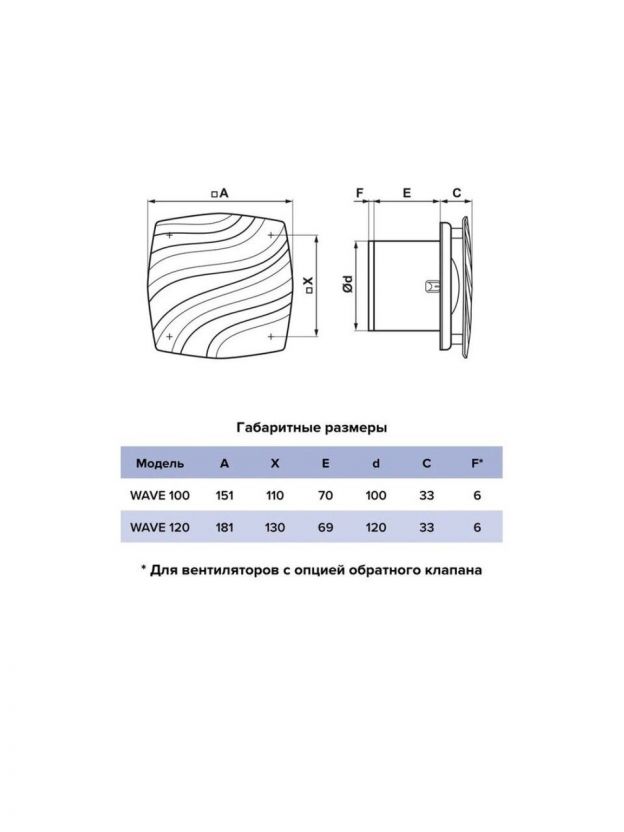 □A

□X

F E C

Ød

Габаритные размеры

| Модель | A | X | E | d | C | F* |
|---|---|---|---|---|---|---|
| WAVE 100 | 151 | 110 | 70 | 100 | 33 | 6 |
| WAVE 120 | 181 | 130 | 69 | 120 | 33 | 6 |

* Для вентиляторов с опцией обратного клапана